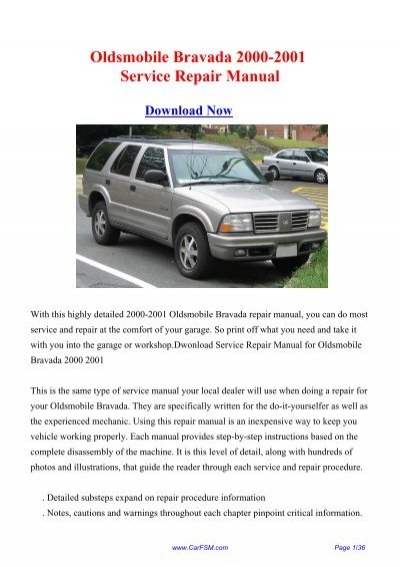 Oldsmobile Bravada 2000-2001
Service Repair Manual

Download Now

With this highly detailed 2000-2001 Oldsmobile Bravada repair manual, you can do most service and repair at the comfort of your garage. So print off what you need and take it with you into the garage or workshop.Dwonload Service Repair Manual for Oldsmobile Bravada 2000 2001

This is the same type of service manual your local dealer will use when doing a repair for your Oldsmobile Bravada. They are specifically written for the do-it-yourselfer as well as the experienced mechanic. Using this repair manual is an inexpensive way to keep you vehicle working properly. Each manual provides step-by-step instructions based on the complete disassembly of the machine. It is this level of detail, along with hundreds of photos and illustrations, that guide the reader through each service and repair procedure.

. Detailed substeps expand on repair procedure information
. Notes, cautions and warnings throughout each chapter pinpoint critical information.

www.CarFSM.com

Page 1/36